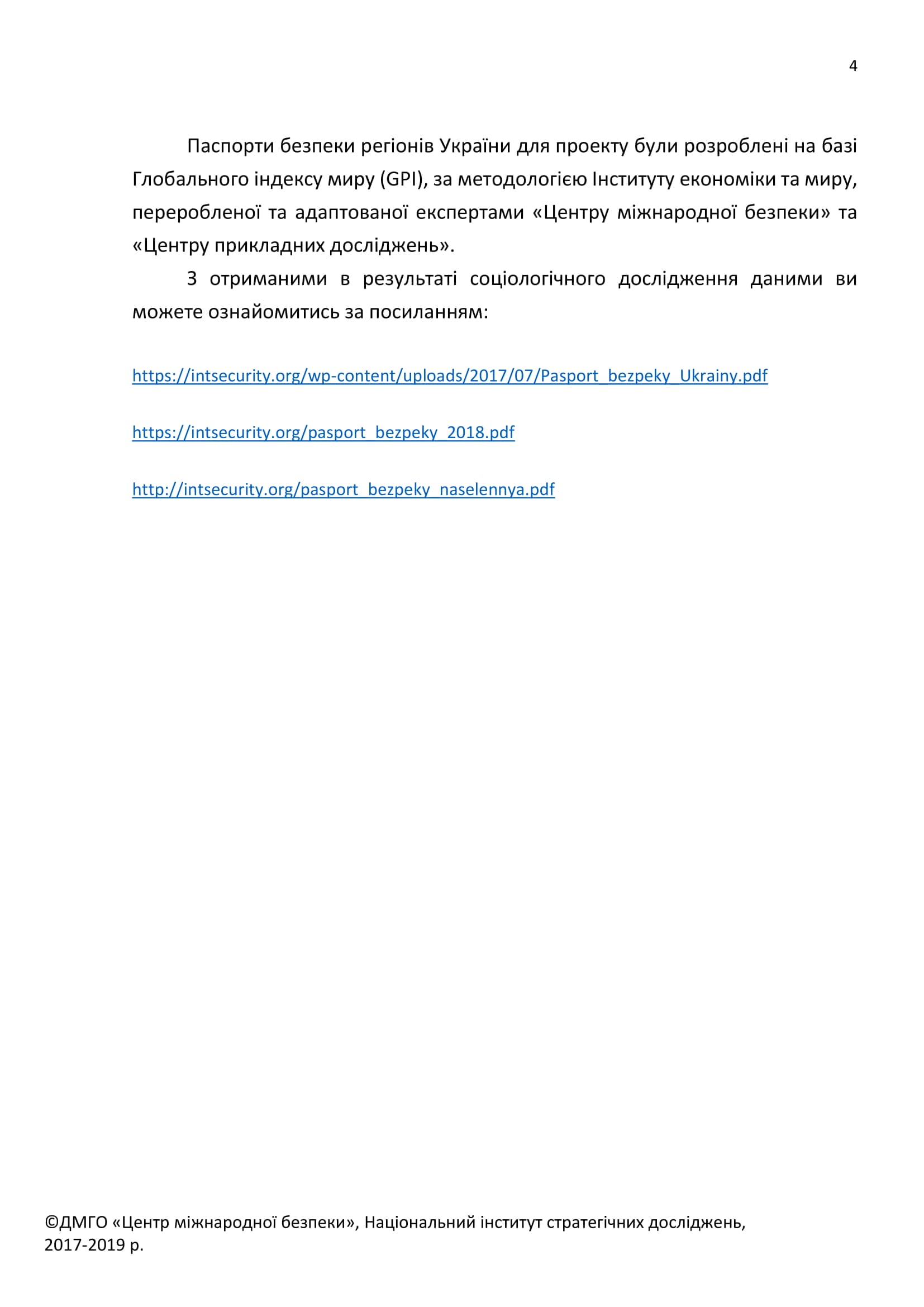 4

Паспорти безпеки регіонів України для проекту були розроблені на базі Глобального індексу миру (GPI), за методологією Інституту економіки та миру, переробленої та адаптованої експертами «Центру міжнародної безпеки» та «Центру прикладних досліджень».

З отриманими в результаті соціологічного дослідження даними ви можете ознайомитись за посиланням:

https://intsecurity.org/wp-content/uploads/2017/07/Pasport_bezpeky_Ukrainy.pdf

https://intsecurity.org/pasport_bezpeky_2018.pdf

http://intsecurity.org/pasport_bezpeky_naselennya.pdf

©ДМГО «Центр міжнародної безпеки», Національний інститут стратегічних досліджень, 2017-2019 р.